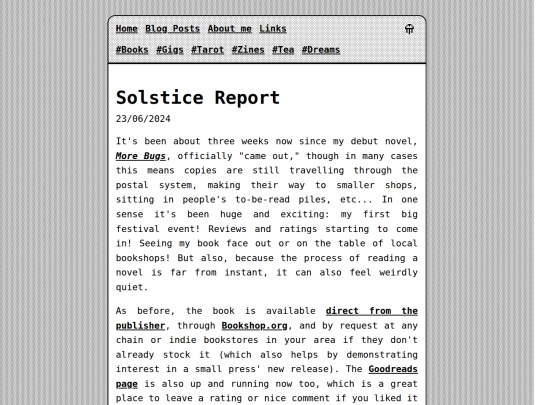 Home Blog Posts About me Links

#Books #Gigs #Tarot #Zines #Tea #Dreams

Solstice Report

23/06/2024

It's been about three weeks now since my debut novel, More Bugs, officially "came out," though in many cases this means copies are still travelling through the postal system, making their way to smaller shops, sitting in people's to-be-read piles, etc... In one sense it's been huge and exciting: my first big festival event! Reviews and ratings starting to come in! Seeing my book face out or on the table of local bookshops! But also, because the process of reading a novel is far from instant, it can also feel weirdly quiet.

As before, the book is available direct from the publisher, through Bookshop.org, and by request at any chain or indie bookstores in your area if they don't already stock it (which also helps by demonstrating interest in a small press' new release). The Goodreads page is also up and running now too, which is a great place to leave a rating or nice comment if you liked it